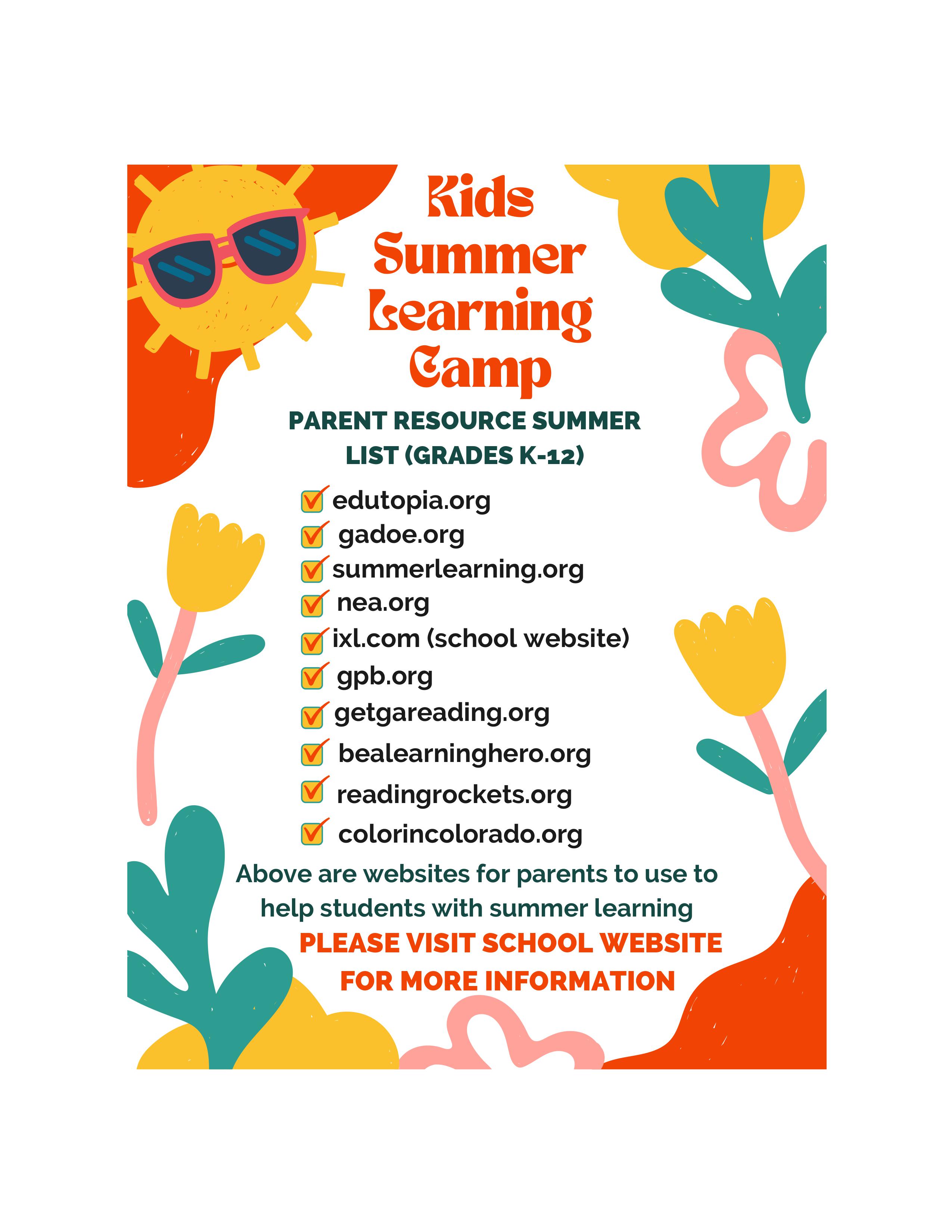 Kids Summer Learning Camp

PARENT RESOURCE SUMMER LIST (GRADES K-12)

edutopia.org
gadoe.org
summerlearning.org
nea.org
ixl.com (school website)
gpb.org
getgareading.org
bealearninghero.org
readingrockets.org
colorincolorado.org

Above are websites for parents to use to help students with summer learning

PLEASE VISIT SCHOOL WEBSITE FOR MORE INFORMATION